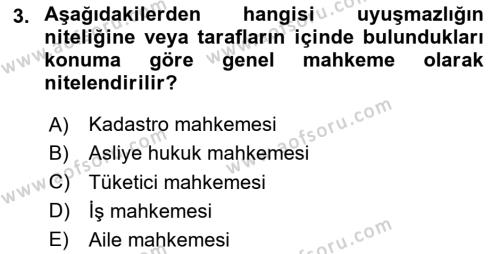 3. Aşağıdakilerden hangisi uyuşmazlığın niteliğine veya tarafların içinde bulundukları konuma göre genel mahkeme olarak nitelendirilir?

A) Kadastro mahkemesi
B) Asliye hukuk mahkemesi
C) Tüketici mahkemesi
D) İş mahkemesi
E) Aile mahkemesi

www.aofsoru.com